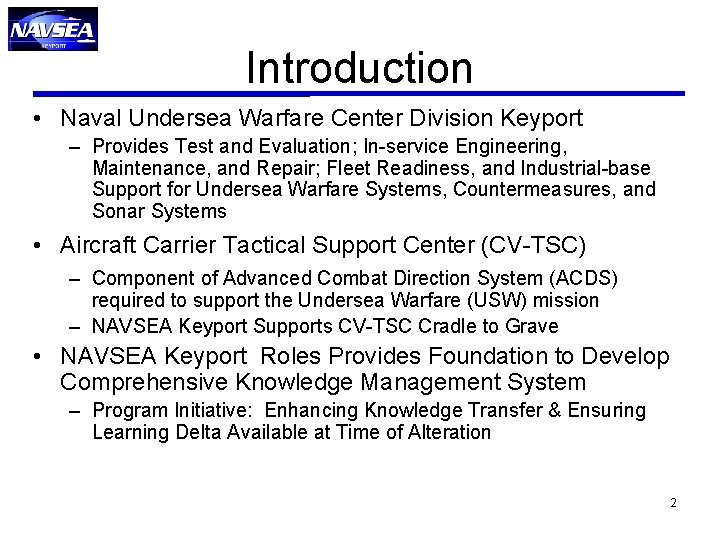 NAVSEA
KEYPORT

Introduction

• Naval Undersea Warfare Center Division Keyport
- Provides Test and Evaluation; In-service Engineering, Maintenance, and Repair; Fleet Readiness, and Industrial-base Support for Undersea Warfare Systems, Countermeasures, and Sonar Systems

• Aircraft Carrier Tactical Support Center (CV-TSC)
- Component of Advanced Combat Direction System (ACDS) required to support the Undersea Warfare (USW) mission
- NAVSEA Keyport Supports CV-TSC Cradle to Grave

• NAVSEA Keyport Roles Provides Foundation to Develop Comprehensive Knowledge Management System
- Program Initiative: Enhancing Knowledge Transfer & Ensuring Learning Delta Available at Time of Alteration

2